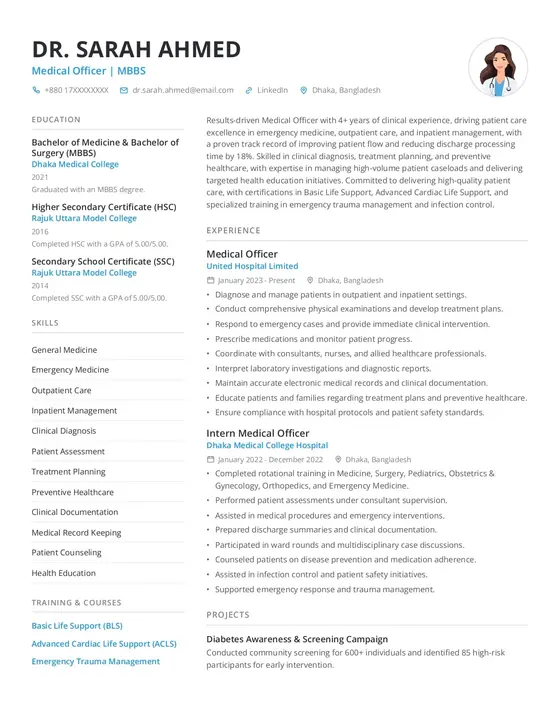 DR. SARAH AHMED

Medical Officer | MBBS

+880 17XXXXXXXX dr.sarah.ahmed@email.com LinkedIn Dhaka, Bangladesh

EDUCATION

Bachelor of Medicine & Bachelor of Surgery (MBBS)
Dhaka Medical College
2021
Graduated with an MBBS degree.

Higher Secondary Certificate (HSC)
Rajuk Uttara Model College
2016
Completed HSC with a GPA of 5.00/5.00.

Secondary School Certificate (SSC)
Rajuk Uttara Model College
2014
Completed SSC with a GPA of 5.00/5.00.

SKILLS

General Medicine
Emergency Medicine
Outpatient Care
Inpatient Management
Clinical Diagnosis
Patient Assessment
Treatment Planning
Preventive Healthcare
Clinical Documentation
Medical Record Keeping
Patient Counseling
Health Education

TRAINING & COURSES

Basic Life Support (BLS)
Advanced Cardiac Life Support (ACLS)
Emergency Trauma Management

Results-driven Medical Officer with 4+ years of clinical experience, driving patient care excellence in emergency medicine, outpatient care, and inpatient management, with a proven track record of improving patient flow and reducing discharge processing time by 18%. Skilled in clinical diagnosis, treatment planning, and preventive healthcare, with expertise in managing high-volume patient caseloads and delivering targeted health education initiatives. Committed to delivering high-quality patient care, with certifications in Basic Life Support, Advanced Cardiac Life Support, and specialized training in emergency trauma management and infection control.

EXPERIENCE

Medical Officer
United Hospital Limited
January 2023 - Present Dhaka, Bangladesh
• Diagnose and manage patients in outpatient and inpatient settings.
• Conduct comprehensive physical examinations and develop treatment plans.
• Respond to emergency cases and provide immediate clinical intervention.
• Prescribe medications and monitor patient progress.
• Coordinate with consultants, nurses, and allied healthcare professionals.
• Interpret laboratory investigations and diagnostic reports.
• Maintain accurate electronic medical records and clinical documentation.
• Educate patients and families regarding treatment plans and preventive healthcare.
• Ensure compliance with hospital protocols and patient safety standards.

Intern Medical Officer
Dhaka Medical College Hospital
January 2022 - December 2022 Dhaka, Bangladesh
• Completed rotational training in Medicine, Surgery, Pediatrics, Obstetrics & Gynecology, Orthopedics, and Emergency Medicine.
• Performed patient assessments under consultant supervision.
• Assisted in medical procedures and emergency interventions.
• Prepared discharge summaries and clinical documentation.
• Participated in ward rounds and multidisciplinary case discussions.
• Counseled patients on disease prevention and medication adherence.
• Assisted in infection control and patient safety initiatives.
• Supported emergency response and trauma management.

PROJECTS

Diabetes Awareness & Screening Campaign
Conducted community screening for 600+ individuals and identified 85 high-risk participants for early intervention.